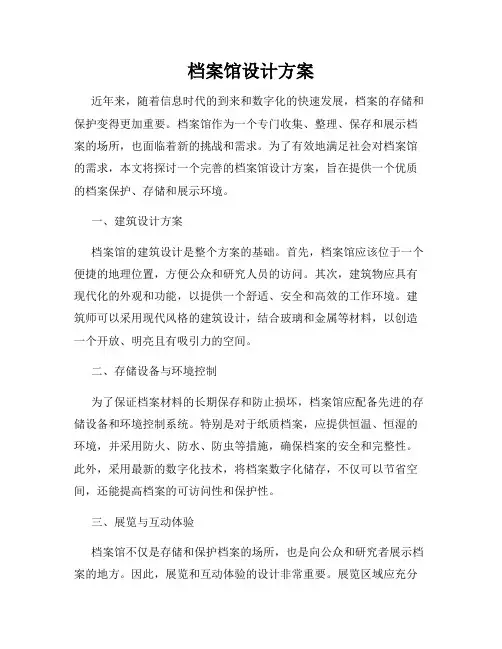 档案馆设计方案

近年来，随着信息时代的到来和数字化的快速发展，档案的存储和保护变得更加重要。档案馆作为一个专门收集、整理、保存和展示档案的场所，也面临着新的挑战和需求。为了有效地满足社会对档案馆的需求，本文将探讨一个完善的档案馆设计方案，旨在提供一个优质的档案保护、存储和展示环境。

一、建筑设计方案

档案馆的建筑设计是整个方案的基础。首先，档案馆应该位于一个便捷的地理位置，方便公众和研究人员的访问。其次，建筑物应具有现代化的外观和功能，以提供一个舒适、安全和高效的工作环境。建筑师可以采用现代风格的建筑设计，结合玻璃和金属等材料，以创造一个开放、明亮且有吸引力的空间。

二、存储设备与环境控制

为了保证档案材料的长期保存和防止损坏，档案馆应配备先进的存储设备和环境控制系统。特别是对于纸质档案，应提供恒温、恒湿的环境，并采用防火、防水、防虫等措施，确保档案的安全和完整性。此外，采用最新的数字化技术，将档案数字化储存，不仅可以节省空间，还能提高档案的可访问性和保护性。

三、展览与互动体验

档案馆不仅是存储和保护档案的场所，也是向公众和研究者展示档案的地方。因此，展览和互动体验的设计非常重要。展览区域应充分